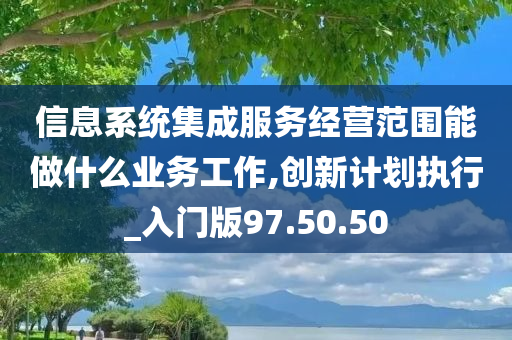 信息系统集成服务经营范围能做什么业务工作,创新计划执行_入门版97.50.50